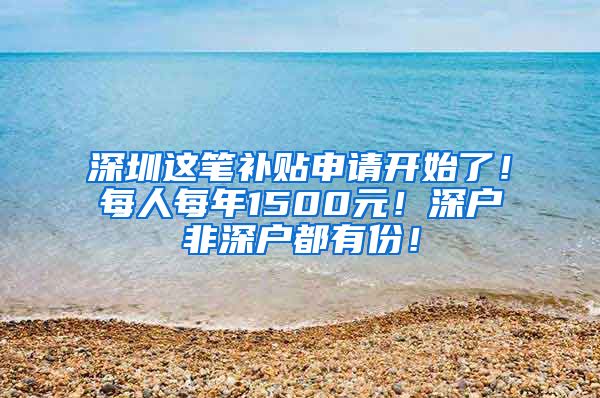 深圳这笔补贴申请开始了！每人每年1500元！深户非深户都有份！